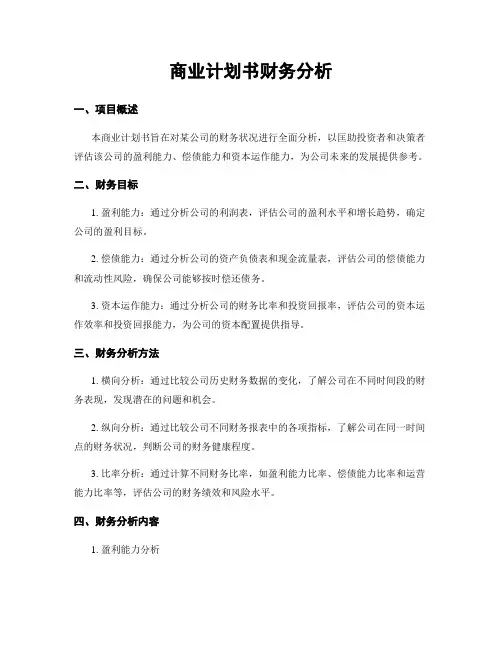 商业计划书财务分析

一、项目概述

本商业计划书旨在对某公司的财务状况进行全面分析，以匡助投资者和决策者评估该公司的盈利能力、偿债能力和资本运作能力，为公司未来的发展提供参考。

二、财务目标

1. 盈利能力：通过分析公司的利润表，评估公司的盈利水平和增长趋势，确定公司的盈利目标。

2. 偿债能力：通过分析公司的资产负债表和现金流量表，评估公司的偿债能力和流动性风险，确保公司能够按时偿还债务。

3. 资本运作能力：通过分析公司的财务比率和投资回报率，评估公司的资本运作效率和投资回报能力，为公司的资本配置提供指导。

三、财务分析方法

1. 横向分析：通过比较公司历史财务数据的变化，了解公司在不同时间段的财务表现，发现潜在的问题和机会。

2. 纵向分析：通过比较公司不同财务报表中的各项指标，了解公司在同一时间点的财务状况，判断公司的财务健康程度。

3. 比率分析：通过计算不同财务比率，如盈利能力比率、偿债能力比率和运营能力比率等，评估公司的财务绩效和风险水平。

四、财务分析内容

1. 盈利能力分析